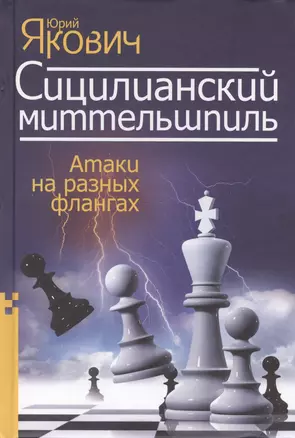 Юрий
Якович

Сицилианский миттельшпиль

Атаки на разных флангах